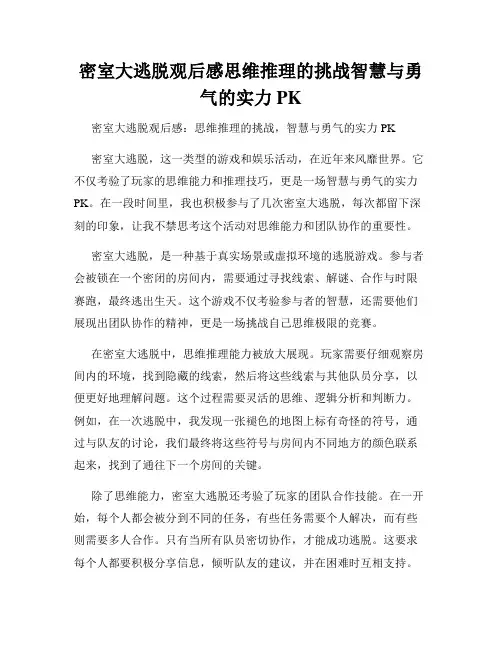 密室大逃脱观后感思维推理的挑战智慧与勇气的实力 PK

密室大逃脱观后感：思维推理的挑战，智慧与勇气的实力 PK

密室大逃脱，这一类型的游戏和娱乐活动，在近年来风靡世界。它不仅考验了玩家的思维能力和推理技巧，更是一场智慧与勇气的实力 PK。在一段时间里，我也积极参与了几次密室大逃脱，每次都留下深刻的印象，让我不禁思考这个活动对思维能力和团队协作的重要性。

密室大逃脱，是一种基于真实场景或虚拟环境的逃脱游戏。参与者会被锁在一个密闭的房间内，需要通过寻找线索、解谜、合作与时限赛跑，最终逃出生天。这个游戏不仅考验参与者的智慧，还需要他们展现出团队协作的精神，更是一场挑战自己思维极限的竞赛。

在密室大逃脱中，思维推理能力被放大展现。玩家需要仔细观察房间内的环境，找到隐藏的线索，然后将这些线索与其他队员分享，以便更好地理解问题。这个过程需要灵活的思维、逻辑分析和判断力。例如，在一次逃脱中，我发现一张褪色的地图上标有奇怪的符号，通过与队友的讨论，我们最终将这些符号与房间内不同地方的颜色联系起来，找到了通往下一个房间的关键。

除了思维能力，密室大逃脱还考验了玩家的团队合作技能。在一开始，每个人都会被分到不同的任务，有些任务需要个人解决，而有些则需要多人合作。只有当所有队员密切协作，才能成功逃脱。这要求每个人都要积极分享信息，倾听队友的建议，并在困难时互相支持。